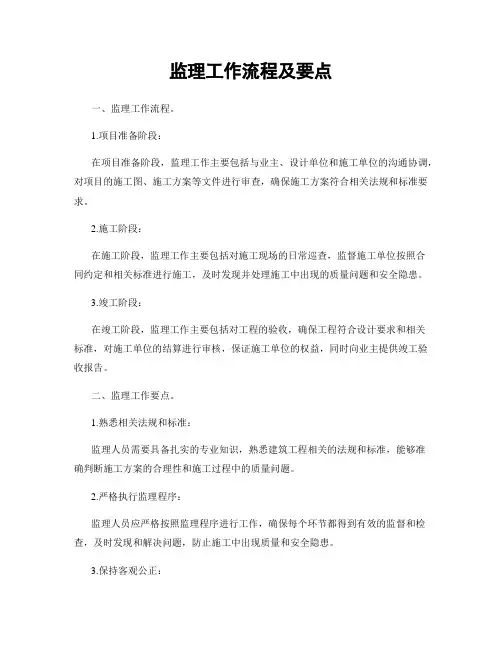 监理工作流程及要点

一、监理工作流程。

1.项目准备阶段：

在项目准备阶段，监理工作主要包括与业主、设计单位和施工单位的沟通协调，对项目的施工图、施工方案等文件进行审查，确保施工方案符合相关法规和标准要求。

2.施工阶段：

在施工阶段，监理工作主要包括对施工现场的日常巡查，监督施工单位按照合同约定和相关标准进行施工，及时发现并处理施工中出现的质量问题和安全隐患。

3.竣工阶段：

在竣工阶段，监理工作主要包括对工程的验收，确保工程符合设计要求和相关标准，对施工单位的结算进行审核，保证施工单位的权益，同时向业主提供竣工验收报告。

二、监理工作要点。

1.熟悉相关法规和标准：

监理人员需要具备扎实的专业知识，熟悉建筑工程相关的法规和标准，能够准确判断施工方案的合理性和施工过程中的质量问题。

2.严格执行监理程序：

监理人员应严格按照监理程序进行工作，确保每个环节都得到有效的监督和检查，及时发现和解决问题，防止施工中出现质量和安全隐患。

3.保持客观公正：